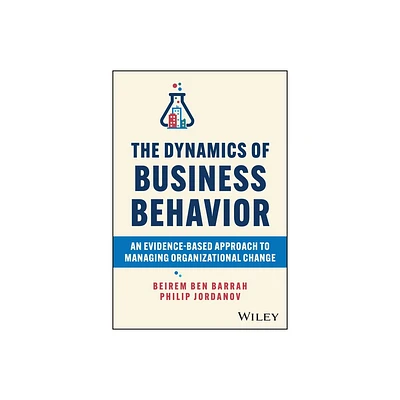 THE DYNAMICS OF BUSINESS BEHAVIOR

AN EVIDENCE-BASED APPROACH TO MANAGING ORGANIZATIONAL CHANGE

BEIREM BEN BARRAH
PHILIP JORDANOV

WILEY